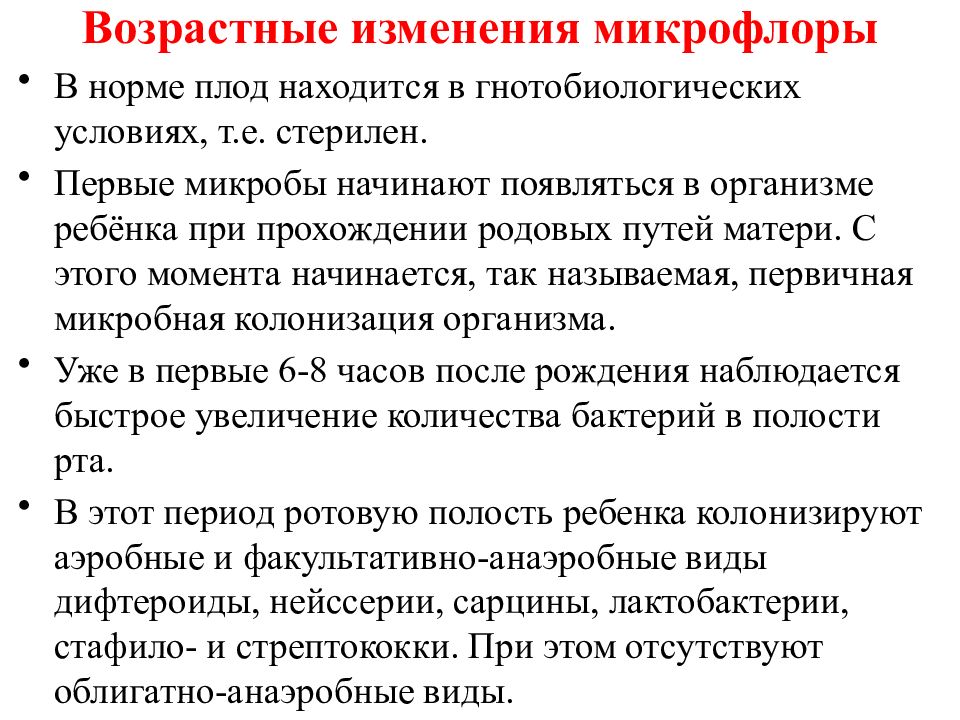 Возрастные изменения микрофлоры

• В норме плод находится в гнотобиологических условиях, т.е. стерилен.

• Первые микробы начинают появляться в организме ребёнка при прохождении родовых путей матери. С этого момента начинается, так называемая, первичная микробная колонизация организма.

• Уже в первые 6-8 часов после рождения наблюдается быстрое увеличение количества бактерий в полости рта.

• В этот период ротовую полость ребенка колонизируют аэробные и факультативно-анаэробные виды дифтероиды, нейссерии, сарцины, лактобактерии, стафило- и стрептококки. При этом отсутствуют облигатно-анаэробные виды.